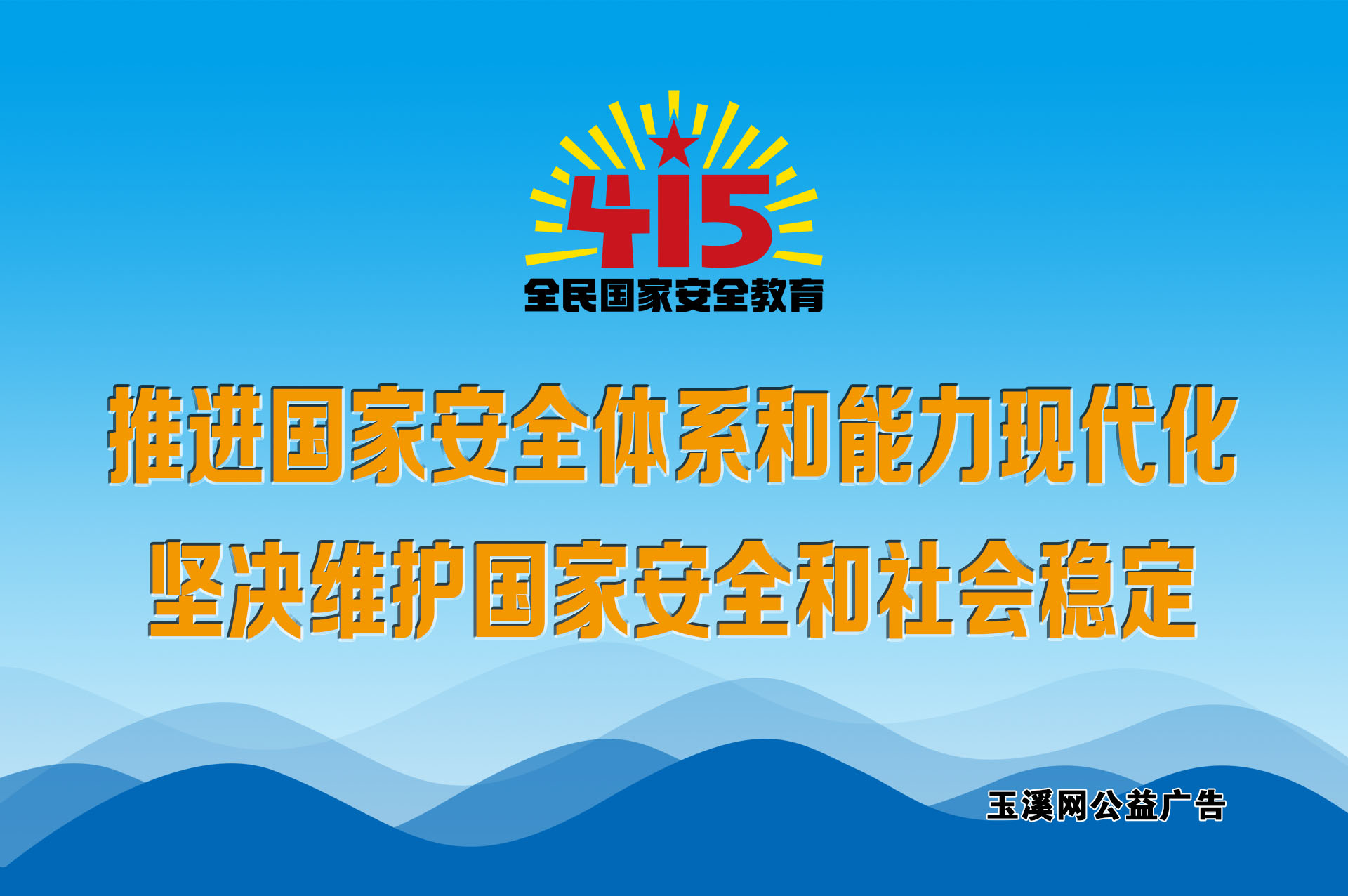 415
全民国家安全教育

推进国家安全体系和能力现代化
坚决维护国家安全和社会稳定

玉溪网公益广告